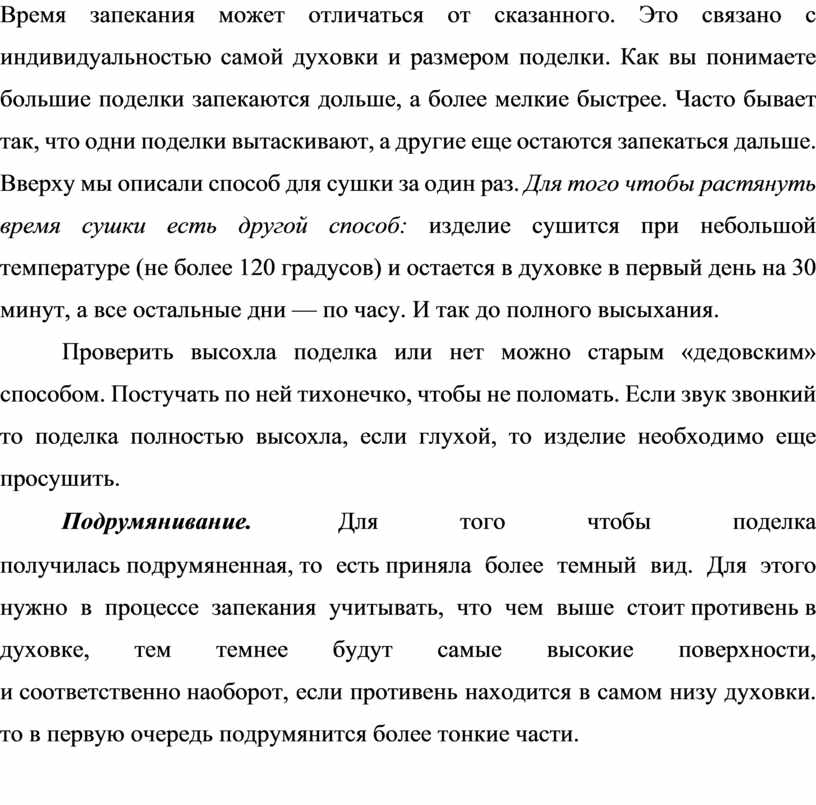 Время запекания может отличаться от сказанного. Это связано с индивидуальностью самой духовки и размером поделки. Как вы понимаете большие поделки запекаются дольше, а более мелкие быстрее. Часто бывает так, что одни поделки вытаскивают, а другие еще остаются запекаться дальше. Вверху мы описали способ для сушки за один раз. Для того чтобы растянуть время сушки есть другой способ: изделие сушится при небольшой температуре (не более 120 градусов) и остается в духовке в первый день на 30 минут, а все остальные дни — по часу. И так до полного высыхания.

Проверить высохла поделка или нет можно старым «дедовским» способом. Постучать по ней тихонечко, чтобы не поломать. Если звук звонкий то поделка полностью высохла, если глухой, то изделие необходимо еще просушить.

Подрумянивание. Для того чтобы поделка получилась подрумяненная, то есть приняла более темный вид. Для этого нужно в процессе запекания учитывать, что чем выше стоит противень в духовке, тем темнее будут самые высокие поверхности, и соответственно наоборот, если противень находится в самом низу духовки. то в первую очередь подрумянится более тонкие части.